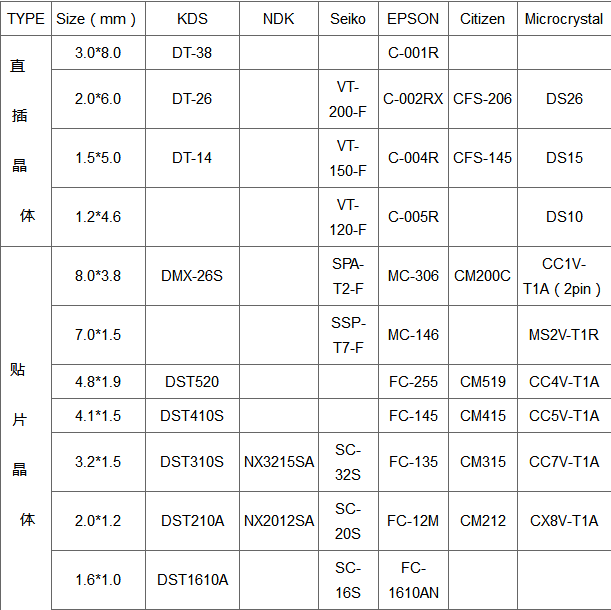 | TYPE | Size（mm） | KDS | NDK | Seiko | EPSON | Citizen | Microcrystal |
|---|---|---|---|---|---|---|---|
| 直插晶体 | 3.0*8.0 | DT-38 | | | C-001R | | |
| | 2.0*6.0 | DT-26 | | VT-200-F | C-002RX | CFS-206 | DS26 |
| | 1.5*5.0 | DT-14 | | VT-150-F | C-004R | CFS-145 | DS15 |
| | 1.2*4.6 | | | VT-120-F | C-005R | | DS10 |
| 贴片晶体 | 8.0*3.8 | DMX-26S | | SPA-T2-F | MC-306 | CM200C | CC1V-T1A（2pin） |
| | 7.0*1.5 | | | SSP-T7-F | MC-146 | | MS2V-T1R |
| | 4.8*1.9 | DST520 | | | FC-255 | CM519 | CC4V-T1A |
| | 4.1*1.5 | DST410S | | | FC-145 | CM415 | CC5V-T1A |
| | 3.2*1.5 | DST310S | NX3215SA | SC-32S | FC-135 | CM315 | CC7V-T1A |
| | 2.0*1.2 | DST210A | NX2012SA | SC-20S | FC-12M | CM212 | CX8V-T1A |
| | 1.6*1.0 | DST1610A | | SC-16S | FC-1610AN | | |